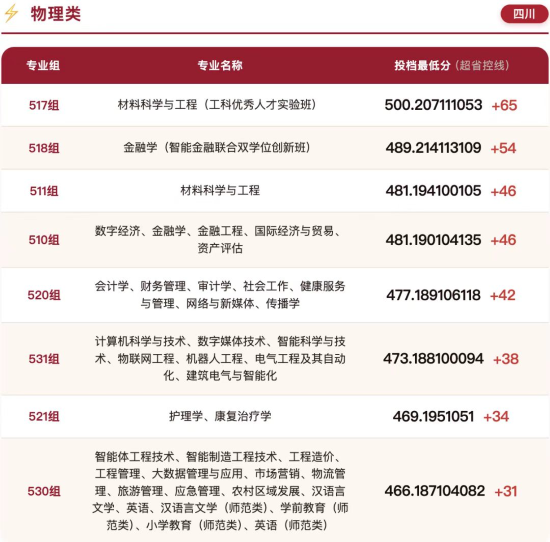 物理类

四川

| 专业组 | 专业名称 | 投档最低分（超省控线） |
|---|---|---|
| 517组 | 材料科学与工程（工科优秀人才实验班） | 500.207111053 +65 |
| 518组 | 金融学（智能金融联合双学位创新班） | 489.214113109 +54 |
| 511组 | 材料科学与工程 | 481.194100105 +46 |
| 510组 | 数字经济、金融学、金融工程、国际经济与贸易、资产评估 | 481.190104135 +46 |
| 520组 | 会计学、财务管理、审计学、社会工作、健康服务与管理、网络与新媒体、传播学 | 477.189106118 +42 |
| 531组 | 计算机科学与技术、数字媒体技术、智能科学与技术、物联网工程、机器人工程、电气工程及其自动化、建筑电气与智能化 | 473.188100094 +38 |
| 521组 | 护理学、康复治疗学 | 469.1951051 +34 |
| 530组 | 智能体工程技术、智能制造工程技术、工程造价、工程管理、大数据管理与应用、市场营销、物流管理、旅游管理、应急管理、农村区域发展、汉语言文学、英语、汉语言文学（师范类）、学前教育（师范类）、小学教育（师范类）、英语（师范类） | 466.187104082 +31 |